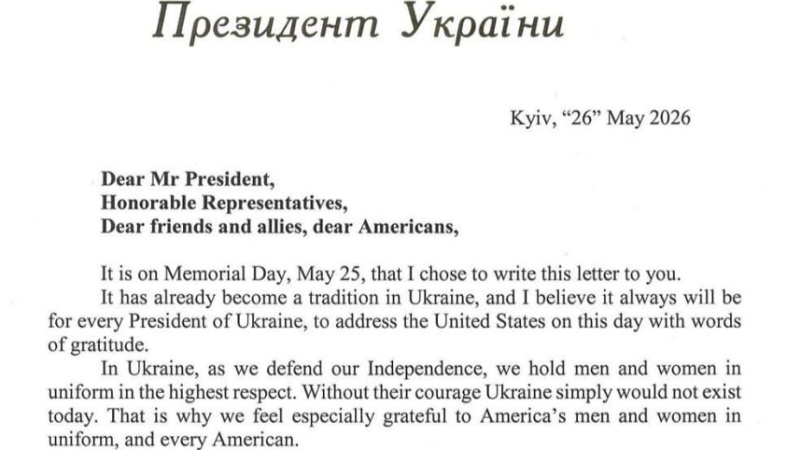 Президент України

Kyiv, “26” May 2026

Dear Mr President,
Honorable Representatives,
Dear friends and allies, dear Americans,

It is on Memorial Day, May 25, that I chose to write this letter to you.

It has already become a tradition in Ukraine, and I believe it always will be for every President of Ukraine, to address the United States on this day with words of gratitude.

In Ukraine, as we defend our Independence, we hold men and women in uniform in the highest respect. Without their courage Ukraine simply would not exist today. That is why we feel especially grateful to America’s men and women in uniform, and every American.